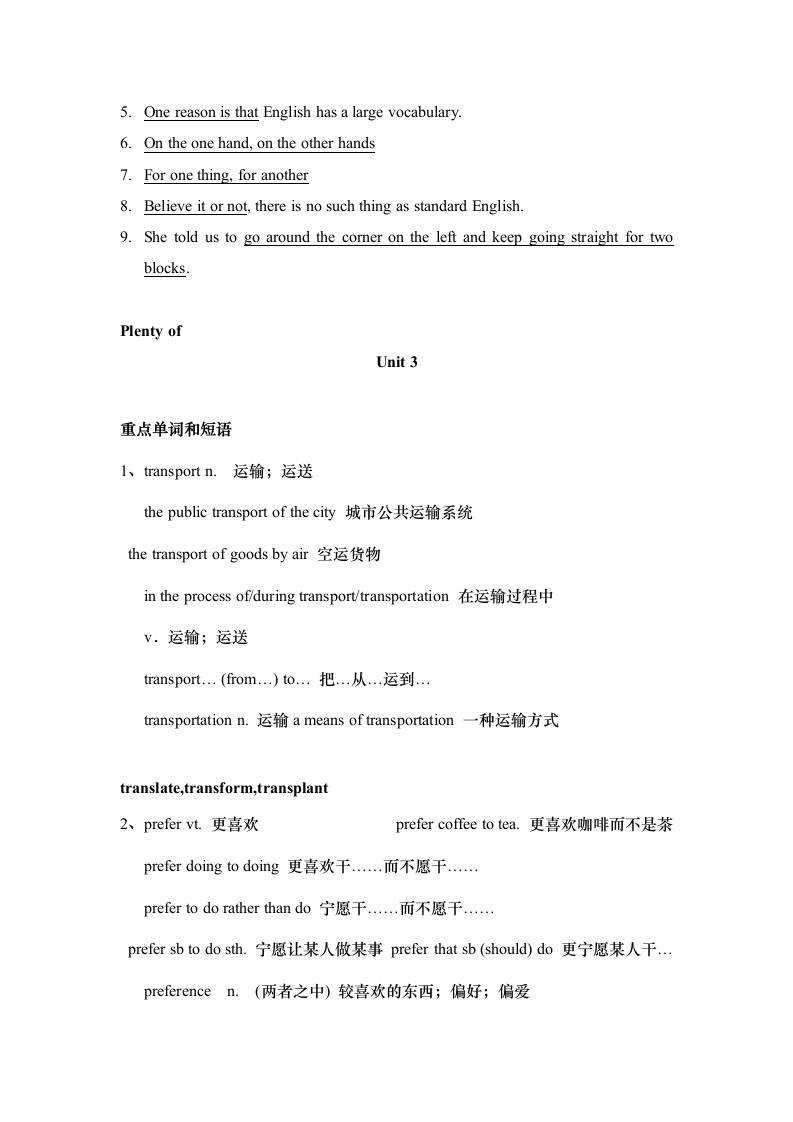 5. One reason is that English has a large vocabulary.
6. On the one hand, on the other hands
7. For one thing, for another
8. Believe it or not, there is no such thing as standard English.
9. She told us to go around the corner on the left and keep going straight for two blocks.

Plenty of

Unit 3

重点单词和短语

1、transport n. 运输；运送

the public transport of the city 城市公共运输系统

the transport of goods by air 空运货物

in the process of/during transport/transportation 在运输过程中

v．运输；运送

transport… (from…) to… 把…从…运到…

transportation n. 运输 a means of transportation 一种运输方式

translate,transform,transplant

2、prefer vt. 更喜欢 prefer coffee to tea. 更喜欢咖啡而不是茶

prefer doing to doing 更喜欢干……而不愿干……

prefer to do rather than do 宁愿干……而不愿干……

prefer sb to do sth. 宁愿让某人做某事 prefer that sb (should) do 更宁愿某人干…

preference n. (两者之中) 较喜欢的东西；偏好；偏爱